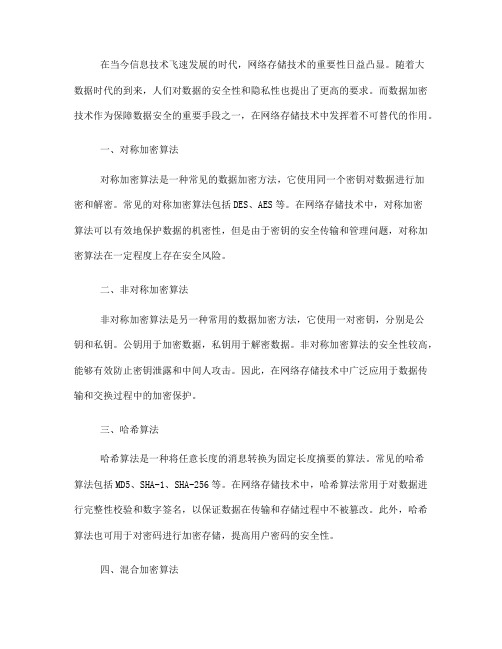 在当今信息技术飞速发展的时代，网络存储技术的重要性日益凸显。随着大数据时代的到来，人们对数据的安全性和隐私性也提出了更高的要求。而数据加密技术作为保障数据安全的重要手段之一，在网络存储技术中发挥着不可替代的作用。

一、对称加密算法

对称加密算法是一种常见的数据加密方法，它使用同一个密钥对数据进行加密和解密。常见的对称加密算法包括 DES、AES 等。在网络存储技术中，对称加密算法可以有效地保护数据的机密性，但是由于密钥的安全传输和管理问题，对称加密算法在一定程度上存在安全风险。

二、非对称加密算法

非对称加密算法是另一种常用的数据加密方法，它使用一对密钥，分别是公钥和私钥。公钥用于加密数据，私钥用于解密数据。非对称加密算法的安全性较高，能够有效防止密钥泄露和中间人攻击。因此，在网络存储技术中广泛应用于数据传输和交换过程中的加密保护。

三、哈希算法

哈希算法是一种将任意长度的消息转换为固定长度摘要的算法。常见的哈希算法包括 MD5、SHA-1、SHA-256 等。在网络存储技术中，哈希算法常用于对数据进行完整性校验和数字签名，以保证数据在传输和存储过程中不被篡改。此外，哈希算法也可用于对密码进行加密存储，提高用户密码的安全性。

四、混合加密算法